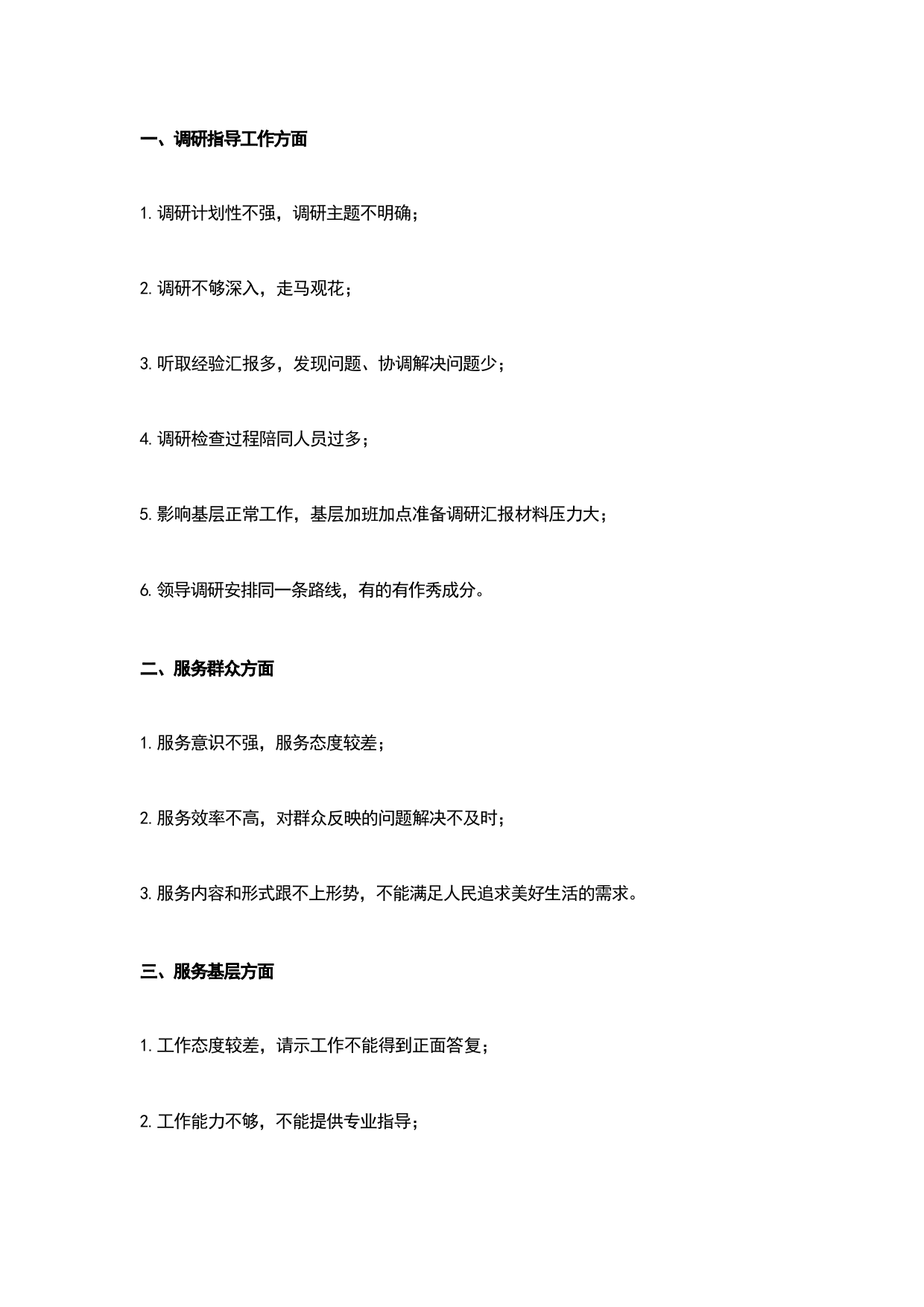 一、调研指导工作方面

1. 调研计划性不强，调研主题不明确；

2. 调研不够深入，走马观花；

3. 听取经验汇报多，发现问题、协调解决问题少；

4. 调研检查过程陪同人员过多；

5. 影响基层正常工作，基层加班加点准备调研汇报材料压力大；

6. 领导调研安排同一条路线，有的有作秀成分。

二、服务群众方面

1. 服务意识不强，服务态度较差；

2. 服务效率不高，对群众反映的问题解决不及时；

3. 服务内容和形式跟不上形势，不能满足人民追求美好生活的需求。

三、服务基层方面

1. 工作态度较差，请示工作不能得到正面答复；

2. 工作能力不够，不能提供专业指导；